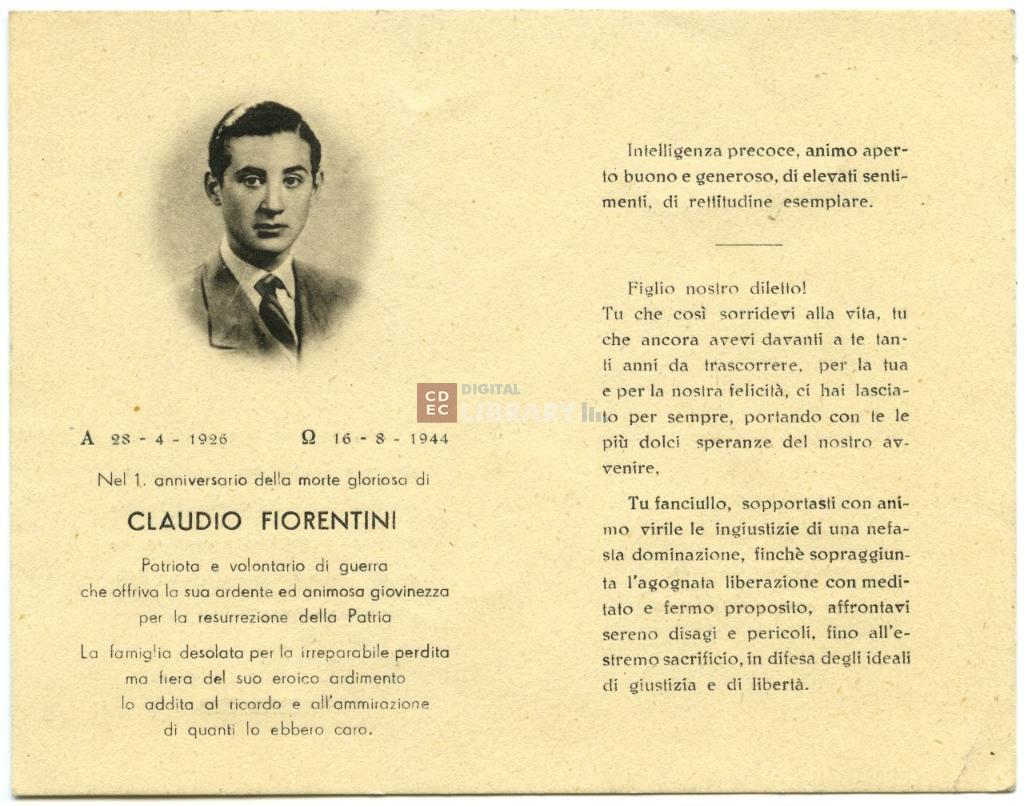 A 28 - 4 - 1926 Ω 16 - 8 - 1944

Nel 1. anniversario della morte gloriosa di

CLAUDIO FIORENTINI

Patriota e volontario di guerra che offriva la sua ardente ed animosa giovinezza per la resurrezione della Patria

La famiglia desolata per la irreparabile perdita ma fiera del suo eroico ardimento lo addita al ricordo e all'ammirazione di quanti lo ebbero caro.

CDEC DIGITAL LIBRARY

Intelligenza precoce, animo aperto buono e generoso, di elevati sentimenti, di rettitudine esemplare.

Figlio nostro diletto!
Tu che così sorridevi alla vita, tu che ancora avevi davanti a te tanti anni da trascorrere, per la tua e per la nostra felicità, ci hai lasciato per sempre, portando con te le più dolci speranze del nostro avvenire.

Tu fanciullo, sopportasti con animo virile le ingiustizie di una nefasta dominazione, finchè sopraggiunta l'agognata liberazione con meditato e fermo proposito, affrontavi sereno disagi e pericoli, fino all'estremo sacrificio, in difesa degli ideali di giustizia e di libertà.